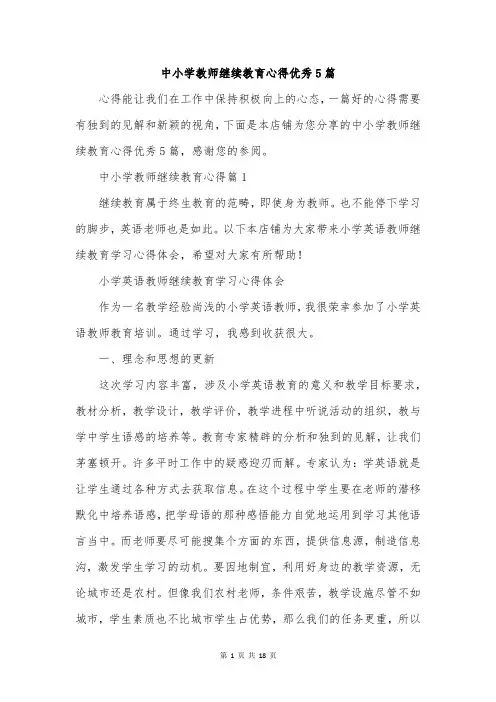 中小学教师继续教育心得优秀5篇

心得能让我们在工作中保持积极向上的心态，一篇好的心得需要有独到的见解和新颖的视角，下面是本店铺为您分享的中小学教师继续教育心得优秀5篇，感谢您的参阅。

中小学教师继续教育心得篇1

继续教育属于终生教育的范畴，即使身为教师。也不能停下学习的脚步，英语老师也是如此。以下本店铺为大家带来小学英语教师继续教育学习心得体会，希望对大家有所帮助！

小学英语教师继续教育学习心得体会

作为一名教学经验尚浅的小学英语教师，我很荣幸参加了小学英语教师教育培训。通过学习，我感到收获很大。

一、理念和思想的更新

这次学习内容丰富，涉及小学英语教育的意义和教学目标要求，教材分析，教学设计，教学评价，教学进程中听说活动的组织，教与学中学生语感的培养等。教育专家精辟的分析和独到的见解，让我们茅塞顿开。许多平时工作中的疑惑迎刃而解。专家认为：学英语就是让学生通过各种方式去获取信息。在这个过程中学生要在老师的潜移默化中培养语感，把学母语的那种感悟能力自觉地运用到学习其他语言当中。而老师要尽可能搜集个方面的东西，提供信息源，制造信息沟，激发学生学习的动机。要因地制宜，利用好身边的教学资源，无论城市还是农村。但像我们农村老师，条件艰苦，教学设施尽管不如城市，学生素质也不比城市学生占优势，那么我们的任务更重，所以

第 1 页 共 18 页